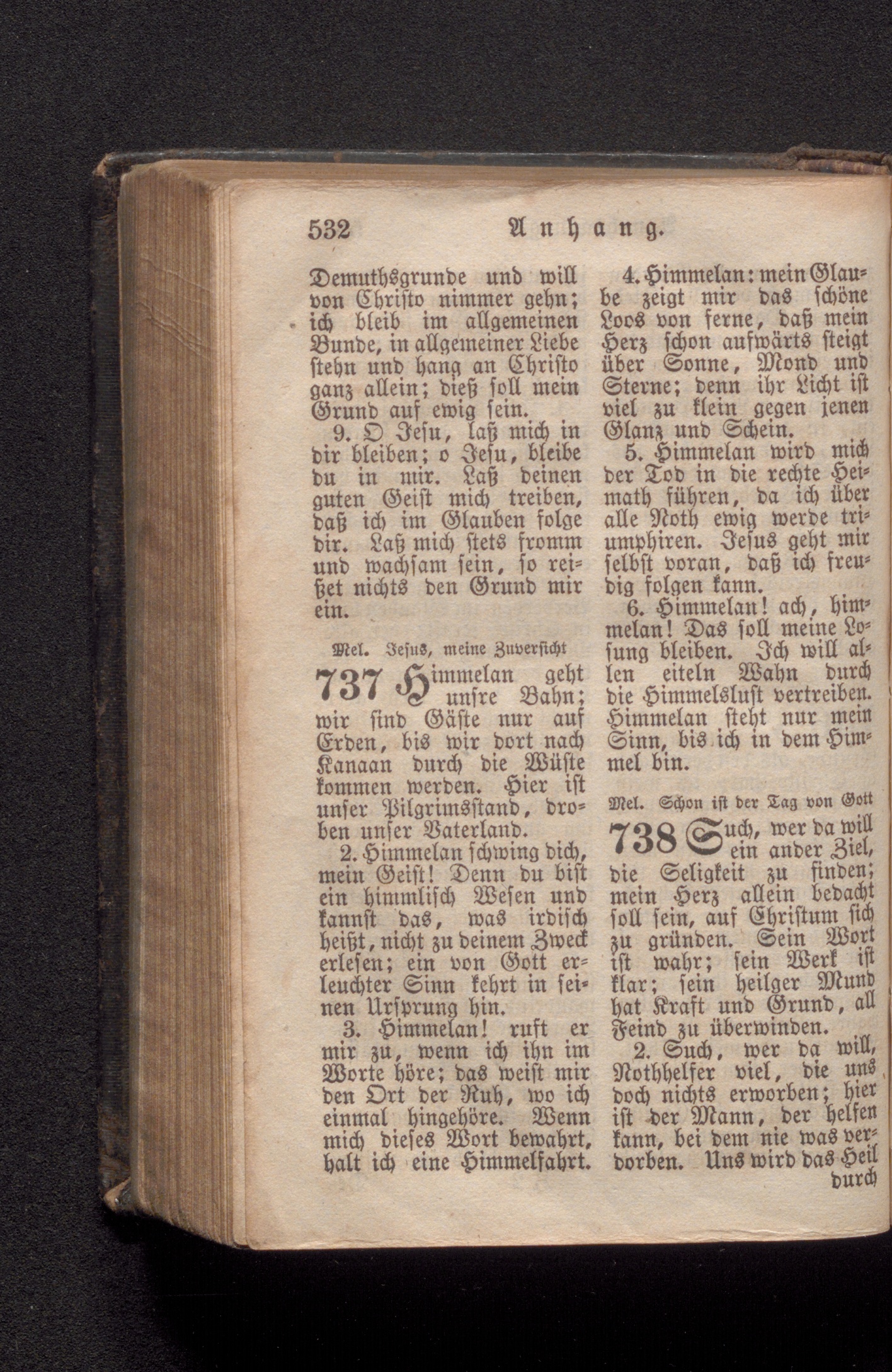 532 Anhang.

Demuthsgrunde und will von Christo nimmer gehn; ich bleib im allgemeinen Bunde, in allgemeiner Liebe stehn und hang an Christo ganz allein; dieß soll mein Grund auf ewig sein.

9. O Jesu, laß mich in dir bleiben; o Jesu, bleibe du in mir. Laß deinen guten Geist mich treiben, daß ich im Glauben folge dir. Laß mich stets fromm und wachsam sein, so reißet nichts den Grund mir ein.

Mel. Jesus, meine Zuversicht

737 Himmelan geht unsre Bahn; wir sind Gäste nur auf Erden, bis wir dort nach Kanaan durch die Wüste kommen werden. Hier ist unser Pilgrimsstand, droben unser Vaterland.

2. Himmelan schwing dich, mein Geist! Denn du bist ein himmlisch Wesen und kannst das, was irdisch heißt, nicht zu deinem Zweck erlesen; ein von Gott erleuchter Sinn kehrt in seinen Ursprung hin.

3. Himmelan! ruft er mir zu, wenn ich ihn im Worte höre; das weist mir den Ort der Ruh, wo ich einmal hingehöre. Wenn mich dieses Wort bewahrt, halt ich eine Himmelfahrt.

4. Himmelan: mein Glaube zeigt mir das schöne Loos von ferne, daß mein Herz schon aufwärts steigt über Sonne, Mond und Sterne; denn ihr Licht ist viel zu klein gegen jenen Glanz und Schein.

5. Himmelan wird mich der Tod in die rechte Heimath führen, da ich über alle Noth ewig werde triumphiren. Jesus geht mir selbst voran, daß ich freudig folgen kann.

6. Himmelan! ach, himmelan! Das soll meine Losung bleiben. Ich will allen eiteln Wahn durch die Himmelslust vertreiben. Himmelan steht nur mein Sinn, bis ich in dem Himmel bin.

Mel. Schon ist der Tag von Gott

738 Such, wer da will ein ander Ziel, die Seligkeit zu finden; mein Herz allein bedacht soll sein, auf Christum sich zu gründen. Sein Wort ist wahr; sein Werk ist klar; sein heilger Mund hat Kraft und Grund, all Feind zu überwinden.

2. Such, wer da will, Nothhelfer viel, die uns doch nichts erworben; hier ist der Mann, der helfen kann, bei dem nie was verdorben. Uns wird das Heil durch